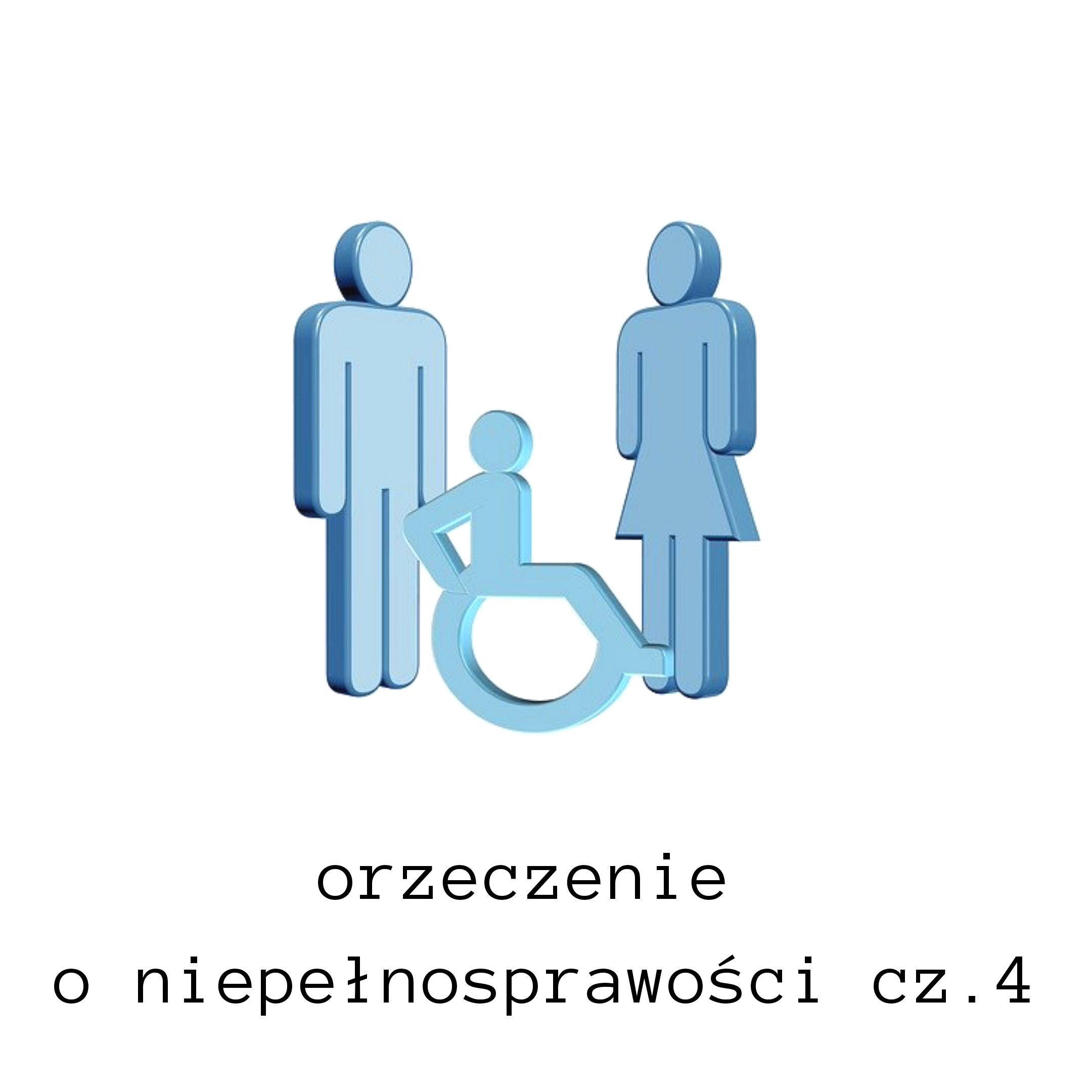 orzeczenie
o niepełnosprawości cz.4